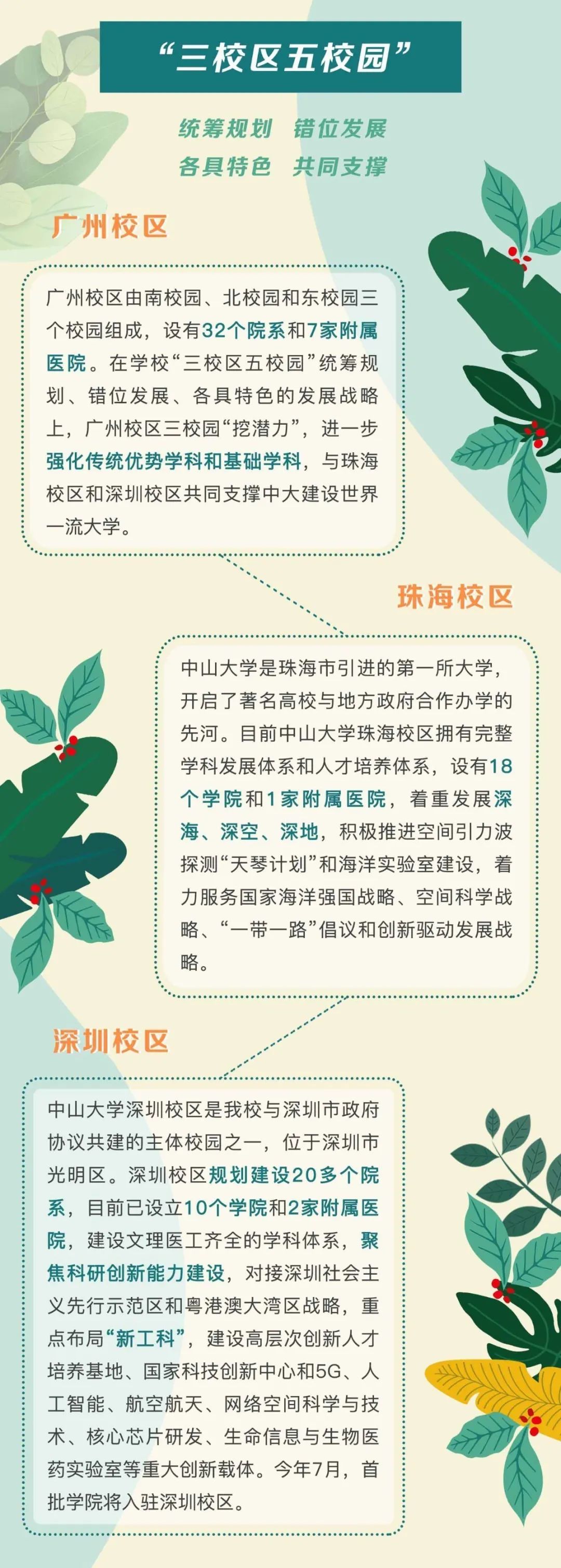 “三校区五校园”

统筹规划 错位发展
各具特色 共同支撑

广州校区

广州校区由南校园、北校园和东校园三个校园组成，设有32个院系和7家附属医院。在学校“三校区五校园”统筹规划、错位发展、各具特色的发展战略上，广州校区三校园“挖潜力”，进一步强化传统优势学科和基础学科，与珠海校区和深圳校区共同支撑中大建设世界一流大学。

珠海校区

中山大学是珠海市引进的第一所大学，开启了著名高校与地方政府合作办学的先河。目前中山大学珠海校区拥有完整学科发展体系和人才培养体系，设有18个学院和1家附属医院，着重发展深海、深空、深地，积极推进空间引力波探测“天琴计划”和海洋实验室建设，着力服务国家海洋强国战略、空间科学战略、“一带一路”倡议和创新驱动发展战略。

深圳校区

中山大学深圳校区是我校与深圳市政府协议共建的主体校园之一，位于深圳市光明区。深圳校区规划建设20多个院系，目前已设立10个学院和2家附属医院，建设文理医工齐全的学科体系，聚焦科研创新能力建设，对接深圳社会主义先行示范区和粤港澳大湾区战略，重点布局“新工科”，建设高层次创新人才培养基地、国家科技创新中心和5G、人工智能、航空航天、网络空间科学与技术、核心芯片研发、生命信息与生物医药实验室等重大创新载体。今年7月，首批学院将入驻深圳校区。